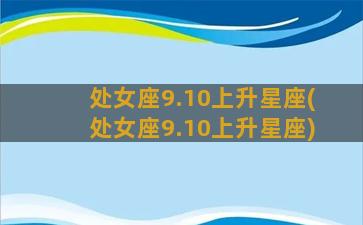 处女座9.10上升星座(处女座9.10上升星座)